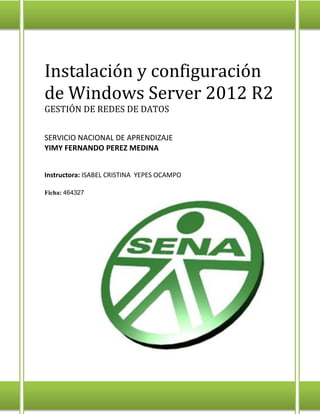 Instalación y configuración de Windows Server 2012 R2
GESTIÓN DE REDES DE DATOS

SERVICIO NACIONAL DE APRENDIZAJE
YIMY FERNANDO PEREZ MEDINA

Instructora: ISABEL CRISTINA YEPES OCAMPO

Ficha: 464327

SENA